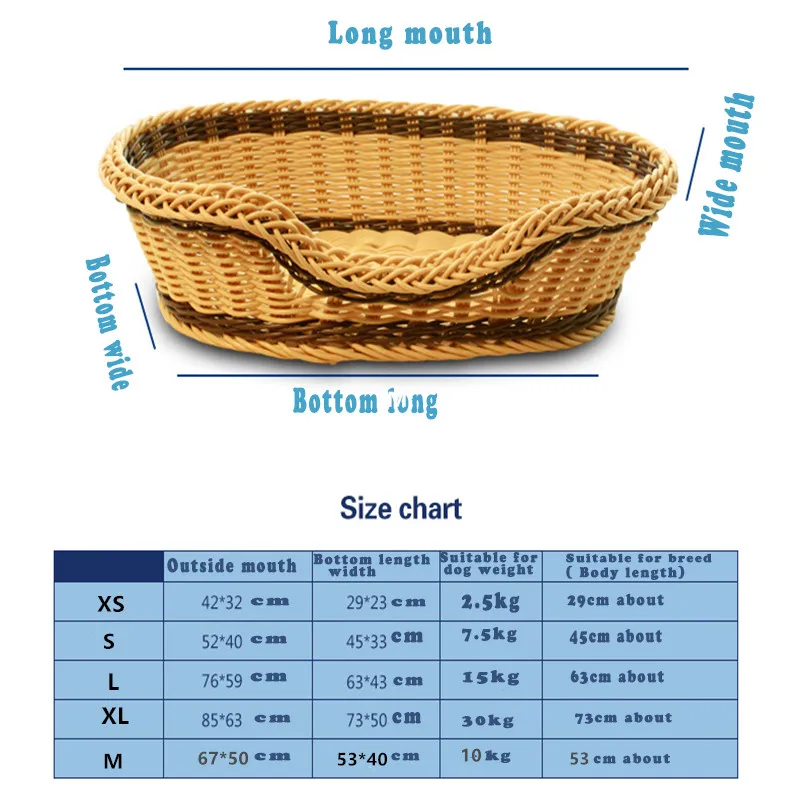 Long mouth

Wide mouth

Bottom wide

Bottom long

Size chart

| | Outside mouth | Bottom length width | Suitable for dog weight | Suitable for breed ( Body length) |
|---|---|---|---|---|
| XS | 42*32 cm | 29*23 cm | 2.5kg | 29cm about |
| S | 52*40 cm | 45*33 cm | 7.5kg | 45cm about |
| L | 76*59 cm | 63*43 cm | 15kg | 63cm about |
| XL | 85*63 cm | 73*50 cm | 30kg | 73cm about |
| M | 67*50 cm | 53*40 cm | 10kg | 53 cm about |